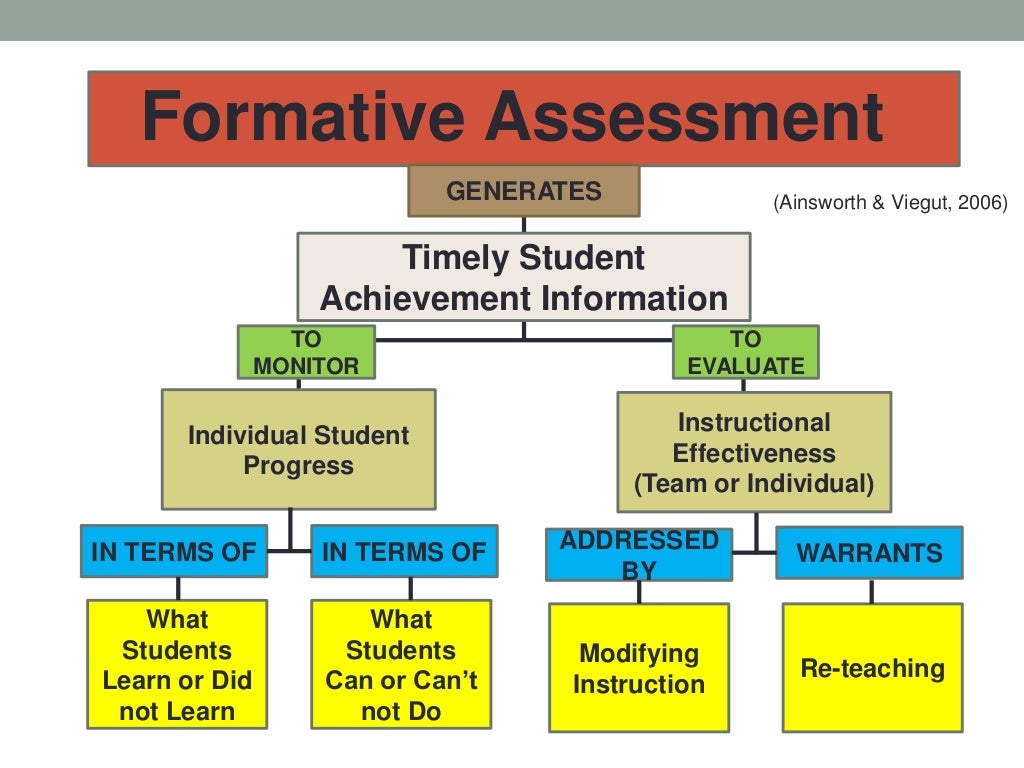 Formative Assessment

GENERATES

(Ainsworth & Viegut, 2006)

Timely Student Achievement Information

TO MONITOR

TO EVALUATE

Individual Student Progress

Instructional Effectiveness (Team or Individual)

IN TERMS OF

IN TERMS OF

ADDRESSED BY

WARRANTS

What Students Learn or Did not Learn

What Students Can or Can't not Do

Modifying Instruction

Re-teaching